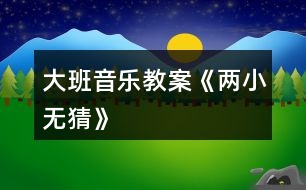 大班音乐教案《两小无猜》